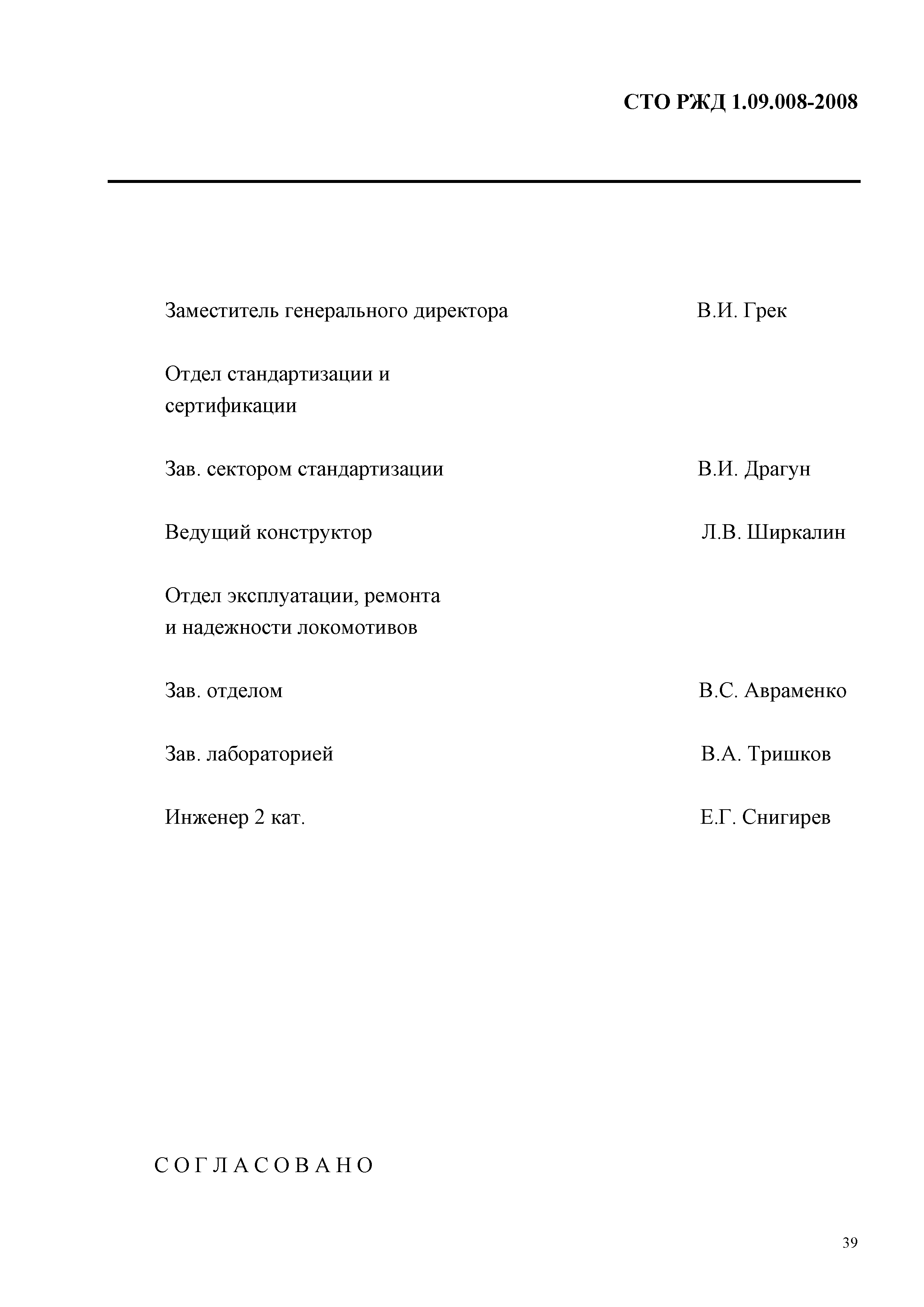 СТО РЖД 1.09.008-2008

Заместитель генерального директора В.И. Грек

Отдел стандартизации и сертификации

Зав. сектором стандартизации В.И. Драгун

Ведущий конструктор Л.В. Ширкалин

Отдел эксплуатации, ремонта и надежности локомотивов

Зав. отделом В.С. Авраменко

Зав. лабораторией В.А. Тришков

Инженер 2 кат. Е.Г. Снигирев

С О Г Л А С О В А Н О

39